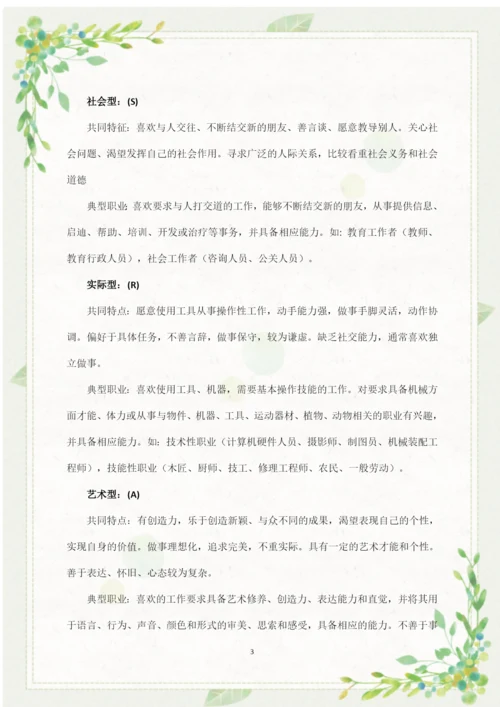 社会型：(S)

共同特征：喜欢与人交往、不断结交新的朋友、善言谈、愿意教导别人。关心社会问题、渴望发挥自己的社会作用。寻求广泛的人际关系，比较看重社会义务和社会道德

典型职业：喜欢要求与人打交道的工作，能够不断结交新的朋友，从事提供信息、启迪、帮助、培训、开发或治疗等事务，并具备相应能力。如：教育工作者（教师、教育行政人员），社会工作者（咨询人员、公关人员）。

实际型：(R)

共同特点：愿意使用工具从事操作性工作，动手能力强，做事手脚灵活，动作协调。偏好于具体任务，不善言辞，做事保守，较为谦虚。缺乏社交能力，通常喜欢独立做事。

典型职业：喜欢使用工具、机器，需要基本操作技能的工作。对要求具备机械方面才能、体力或从事与物件、机器、工具、运动器材、植物、动物相关的职业有兴趣，并具备相应能力。如：技术性职业（计算机硬件人员、摄影师、制图员、机械装配工程师），技能性职业（木匠、厨师、技工、修理工程师、农民、一般劳动）。

艺术型：(A)

共同特点：有创造力，乐于创造新颖、与众不同的成果，渴望表现自己的个性，实现自身的价值。做事理想化，追求完美，不重实际。具有一定的艺术才能和个性。善于表达、怀旧、心态较为复杂。

典型职业：喜欢的工作要求具备艺术修养、创造力、表达能力和直觉，并将其用于语言、行为、声音、颜色和形式的审美、思索和感受，具备相应的能力。不善于事

3